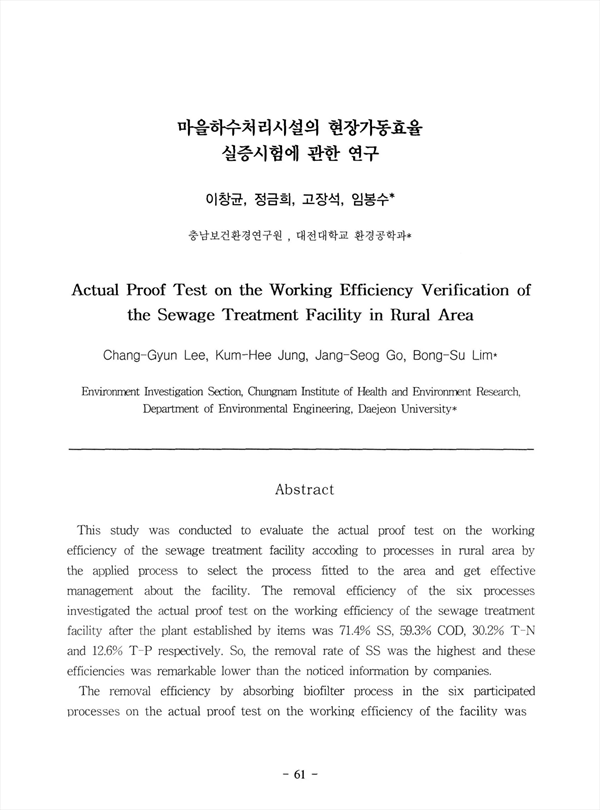 마을하수처리시설의 현장가동효율
실증시험에 관한 연구

이창균, 정금희, 고장석, 임봉수*

충남보건환경연구원 , 대전대학교 환경공학과*

Actual Proof Test on the Working Efficiency Verification of the Sewage Treatment Facility in Rural Area

Chang-Gyun Lee, Kum-Hee Jung, Jang-Seog Go, Bong-Su Lim*

Environment Investigation Section, Chungnam Institute of Health and Environment Research, Department of Environmental Engineering, Daejeon University*

Abstract

This study was conducted to evaluate the actual proof test on the working efficiency of the sewage treatment facility accoding to processes in rural area by the applied process to select the process fitted to the area and get effective management about the facility. The removal efficiency of the six processes investigated the actual proof test on the working efficiency of the sewage treatment facility after the plant established by items was 71.4% SS, 59.3% COD, 30.2% T-N and 12.6% T-P respectively. So, the removal rate of SS was the highest and these efficiencies was remarkable lower than the noticed information by companies.

The removal efficiency by absorbing biofilter process in the six participated processes on the actual proof test on the working efficiency of the facility was

- 61 -